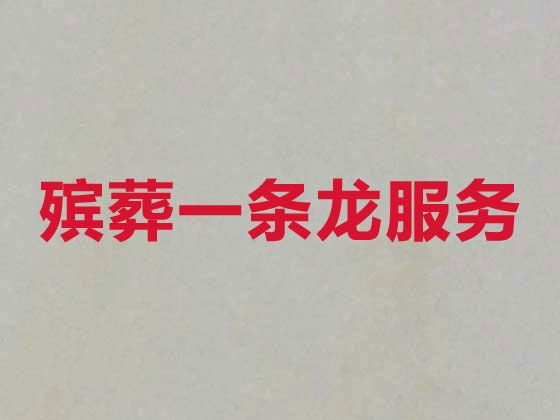 殡葬一条龙服务